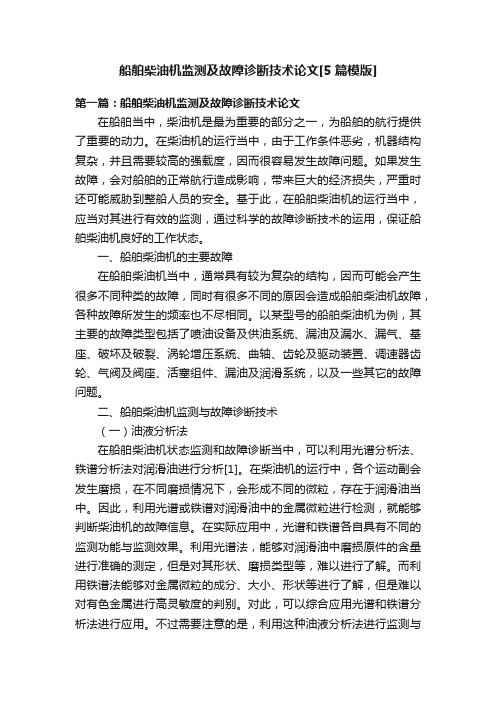 船舶柴油机监测及故障诊断技术论文[5篇模版]

第一篇：船舶柴油机监测及故障诊断技术论文

在船舶当中，柴油机是最为重要的部分之一，为船舶的航行提供了重要的动力。在柴油机的运行当中，由于工作条件恶劣，机器结构复杂，并且需要较高的强载度，因而很容易发生故障问题。如果发生故障，会对船舶的正常航行造成影响，带来巨大的经济损失，严重时还可能威胁到整船人员的安全。基于此，在船舶柴油机的运行当中，应当对其进行有效的监测，通过科学的故障诊断技术的运用，保证船舶柴油机良好的工作状态。

一、船舶柴油机的主要故障

在船舶柴油机当中，通常具有较为复杂的结构，因而可能会产生很多不同种类的故障，同时有很多不同的原因会造成船舶柴油机故障，各种故障所发生的频率也不尽相同。以某型号的船舶柴油机为例，其主要的故障类型包括了喷油设备及供油系统、漏油及漏水、漏气、基座、破坏及破裂、涡轮增压系统、曲轴、齿轮及驱动装置、调速器齿轮、气阀及阀座、活塞组件、漏油及润滑系统，以及一些其它的故障问题。

二、船舶柴油机监测与故障诊断技术

（一）油液分析法

在船舶柴油机状态监测和故障诊断当中，可以利用光谱分析法、铁谱分析法对润滑油进行分析[1]。在柴油机的运行中，各个运动副会发生磨损，在不同磨损情况下，会形成不同的微粒，存在于润滑油当中。因此，利用光谱或铁谱对润滑油中的金属微粒进行检测，就能够判断柴油机的故障信息。在实际应用中，光谱和铁谱各自具有不同的监测功能与监测效果。利用光谱法，能够对润滑油中磨损原件的含量进行准确的测定，但是对其形状、磨损类型等，难以进行了解。而利用铁谱法能够对金属微粒的成分、大小、形状等进行了解，但是难以对有色金属进行高灵敏度的判别。对此，可以综合应用光谱和铁谱分析法进行应用。不过需要注意的是，利用这种油液分析法进行监测与